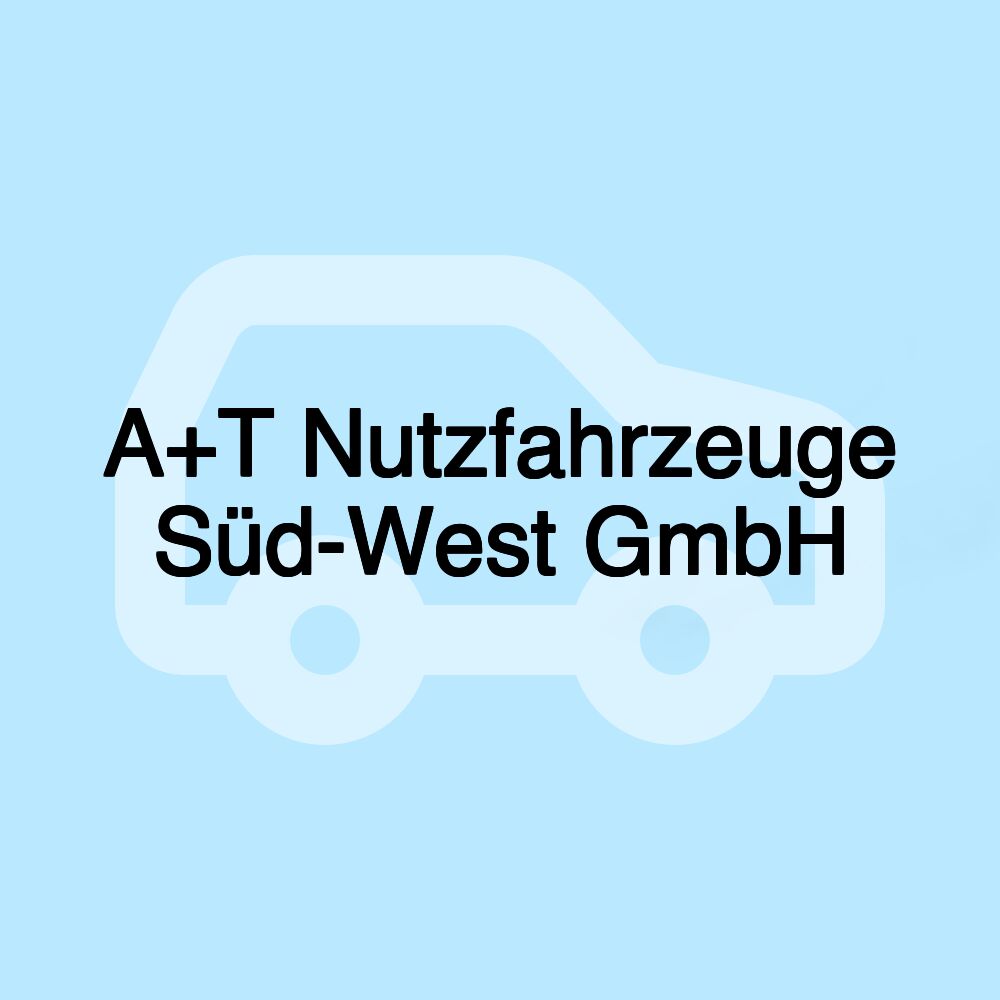 A+T Nutzfahrzeuge Süd-West GmbH